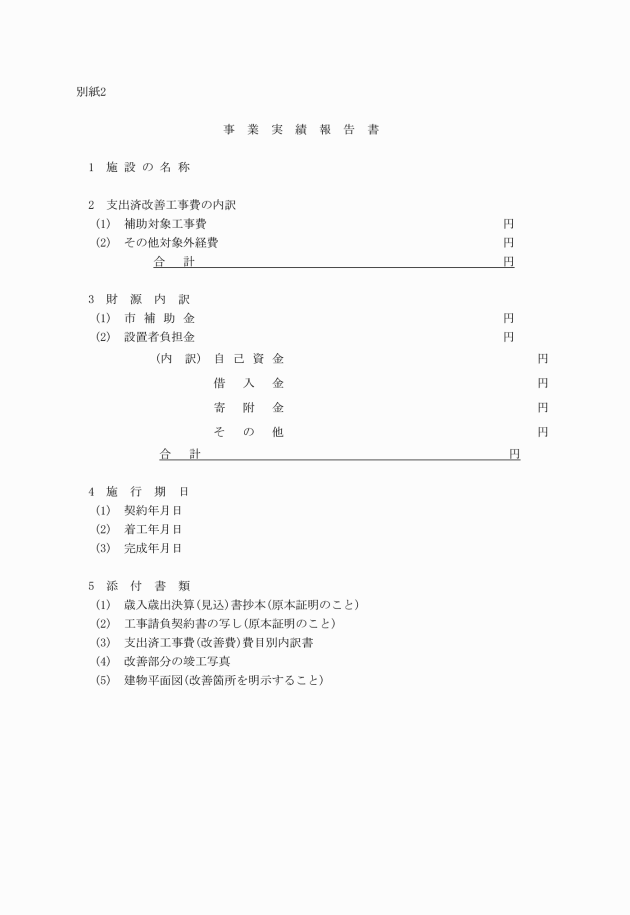 別紙2

事 業 実 績 報 告 書

1 施 設 の 名 称

2 支出済改善工事費の内訳
(1) 補助対象工事費 円
(2) その他対象外経費 円
合 計 円

3 財 源 内 訳
(1) 市 補 助 金 円
(2) 設置者負担金 円
(内 訳) 自 己 資 金 円
借 入 金 円
寄 附 金 円
そ の 他 円
合 計 円

4 施 行 期 日
(1) 契約年月日
(2) 着工年月日
(3) 完成年月日

5 添 付 書 類
(1) 歳入歳出決算(見込)書抄本(原本証明のこと)
(2) 工事請負契約書の写し(原本証明のこと)
(3) 支出済工事費(改善費)費目別内訳書
(4) 改善部分の竣工写真
(5) 建物平面図(改善箇所を明示すること)